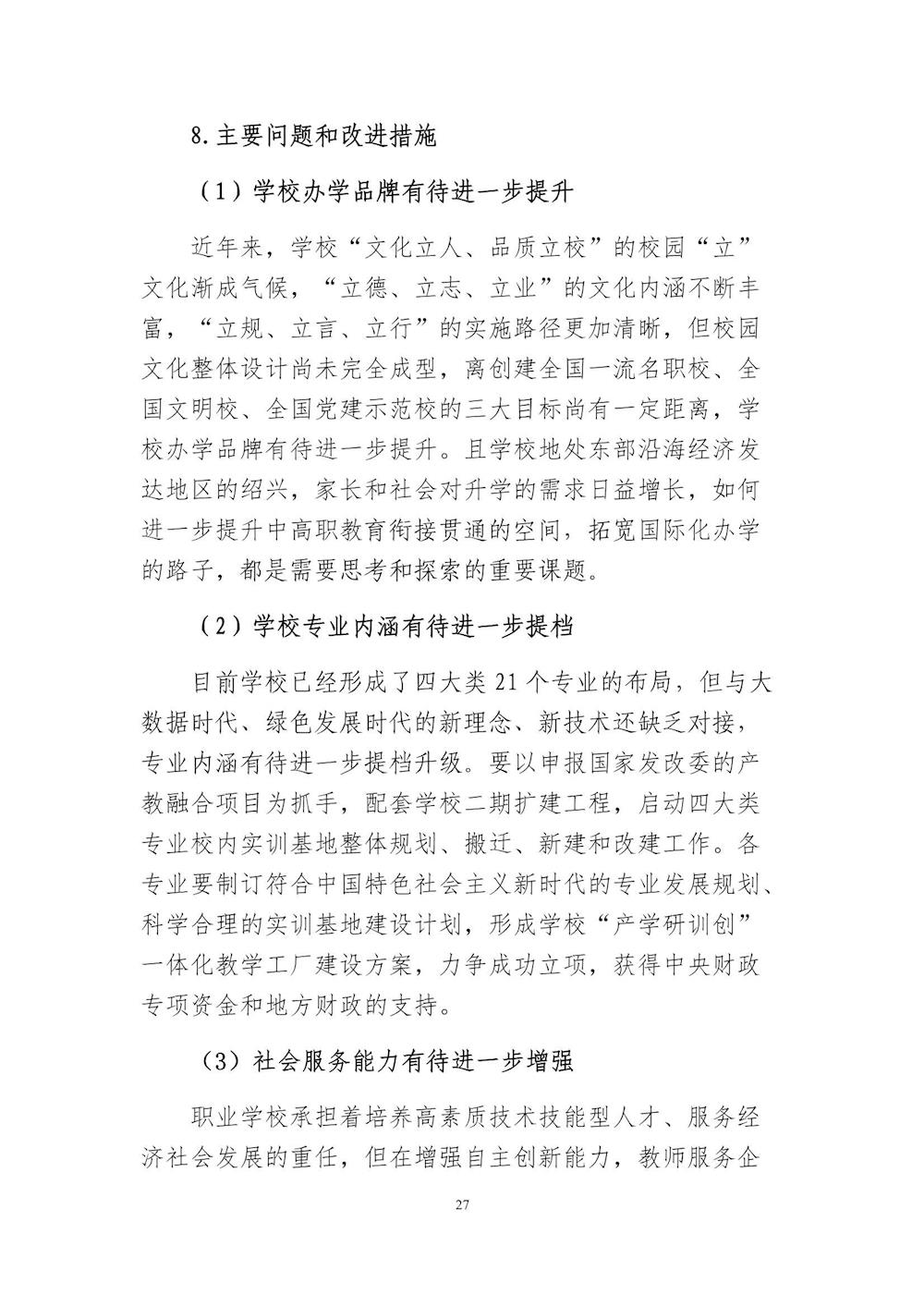 8.主要问题和改进措施

（1）学校办学品牌有待进一步提升

近年来，学校“文化立人、品质立校”的校园“立”文化渐成气候，“立德、立志、立业”的文化内涵不断丰富，“立规、立言、立行”的实施路径更加清晰，但校园文化整体设计尚未完全成型，离创建全国一流名职校、全国文明校、全国党建示范校的三大目标尚有一定距离，学校办学品牌有待进一步提升。且学校地处东部沿海经济发达地区的绍兴，家长和社会对升学的需求日益增长，如何进一步提升中高职教育衔接贯通的空间，拓宽国际化办学的路子，都是需要思考和探索的重要课题。

（2）学校专业内涵有待进一步提档

目前学校已经形成了四大类 21 个专业的布局，但与大数据时代、绿色发展时代的新理念、新技术还缺乏对接，专业内涵有待进一步提档升级。要以申报国家发改委的产教融合项目为抓手，配套学校二期扩建工程，启动四大类专业校内实训基地整体规划、搬迁、新建和改建工作。各专业要制订符合中国特色社会主义新时代的专业发展规划、科学合理的实训基地建设计划，形成学校“产学研训创”一体化教学工厂建设方案，力争成功立项，获得中央财政专项资金和地方财政的支持。

（3）社会服务能力有待进一步增强

职业学校承担着培养高素质技术技能型人才、服务经济社会发展的重任，但在增强自主创新能力，教师服务企

27